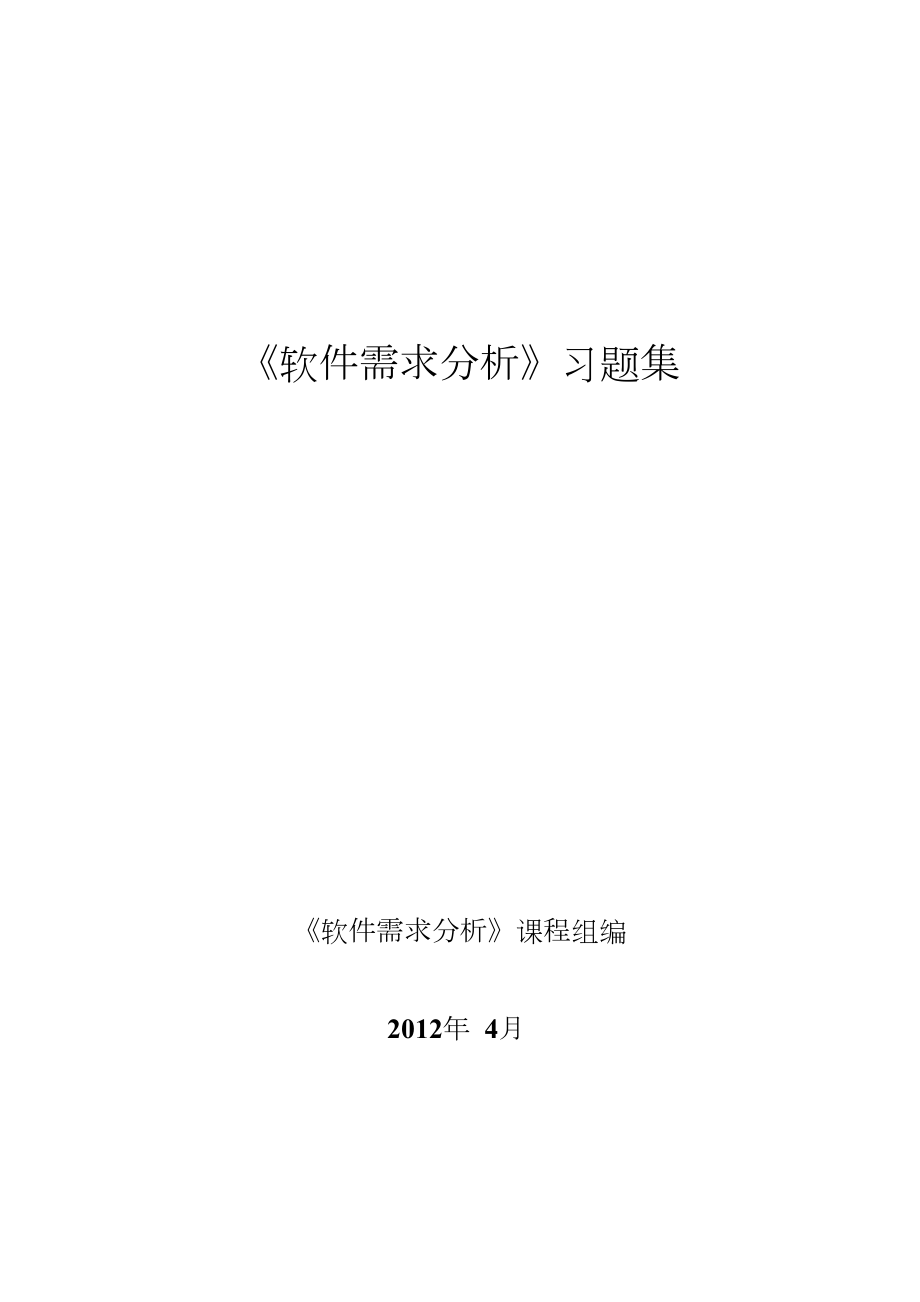 《软件需求分析》习题集

《软件需求分析》课程组编

2012年 4月